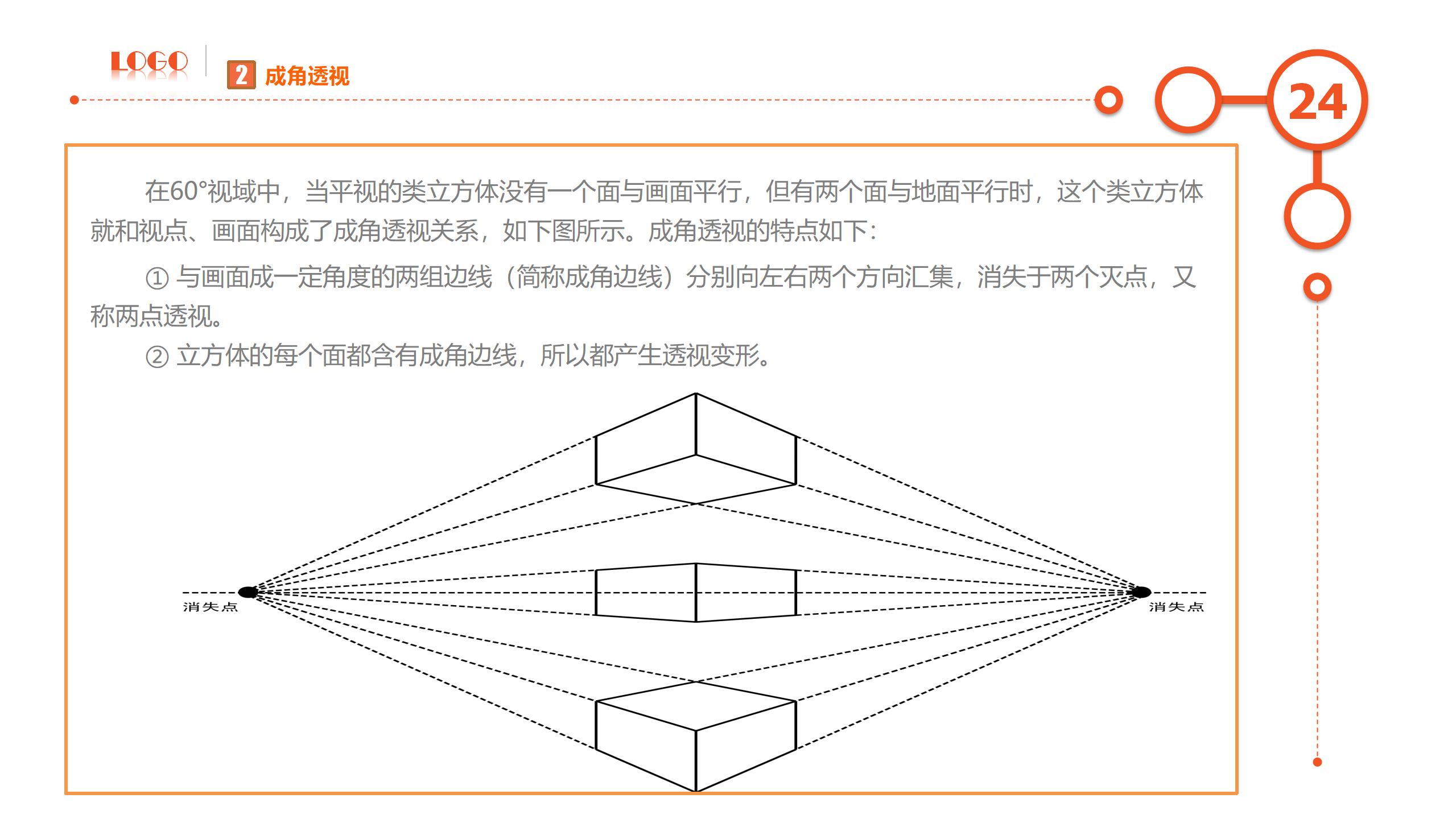 LOGO

2 成角透视

24

在60°视域中，当平视的类立方体没有一个面与画面平行，但有两个面与地面平行时，这个类立方体就和视点、画面构成了成角透视关系，如下图所示。成角透视的特点如下：

① 与画面成一定角度的两组边线（简称成角边线）分别向左右两个方向汇集，消失于两个灭点，又称两点透视。

② 立方体的每个面都含有成角边线，所以都产生透视变形。

消失点

消失点